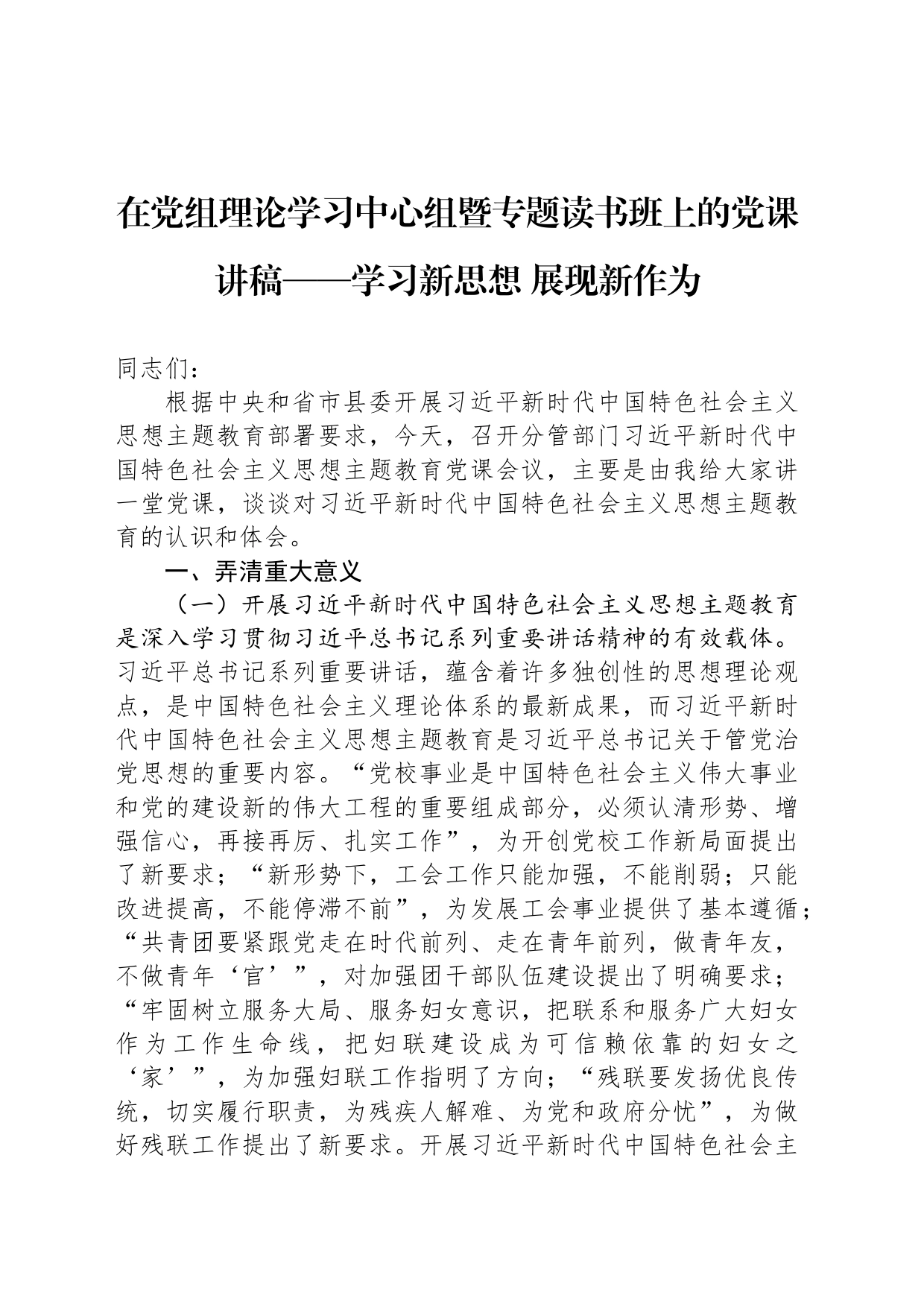 在党组理论学习中心组暨专题读书班上的党课讲稿——学习新思想 展现新作为

同志们：

根据中央和省市县委开展习近平新时代中国特色社会主义思想主题教育部署要求，今天，召开分管部门习近平新时代中国特色社会主义思想主题教育党课会议，主要是由我给大家讲一堂党课，谈谈对习近平新时代中国特色社会主义思想主题教育的认识和体会。

一、弄清重大意义

（一）开展习近平新时代中国特色社会主义思想主题教育是深入学习贯彻习近平总书记系列重要讲话精神的有效载体。习近平总书记系列重要讲话，蕴含着许多独创性的思想理论观点，是中国特色社会主义理论体系的最新成果，而习近平新时代中国特色社会主义思想主题教育是习近平总书记关于管党治党思想的重要内容。“党校事业是中国特色社会主义伟大事业和党的建设新的伟大工程的重要组成部分，必须认清形势、增强信心，再接再厉、扎实工作”，为开创党校工作新局面提出了新要求；“新形势下，工会工作只能加强，不能削弱；只能改进提高，不能停滞不前”，为发展工会事业提供了基本遵循；“共青团要紧跟党走在时代前列、走在青年前列，做青年友，不做青年‘官’”，对加强团干部队伍建设提出了明确要求；“牢固树立服务大局、服务妇女意识，把联系和服务广大妇女作为工作生命线，把妇联建设成为可信赖依靠的妇女之‘家’”，为加强妇联工作指明了方向；“残联要发扬优良传统，切实履行职责，为残疾人解难、为党和政府分忧”，为做好残联工作提出了新要求。开展习近平新时代中国特色社会主